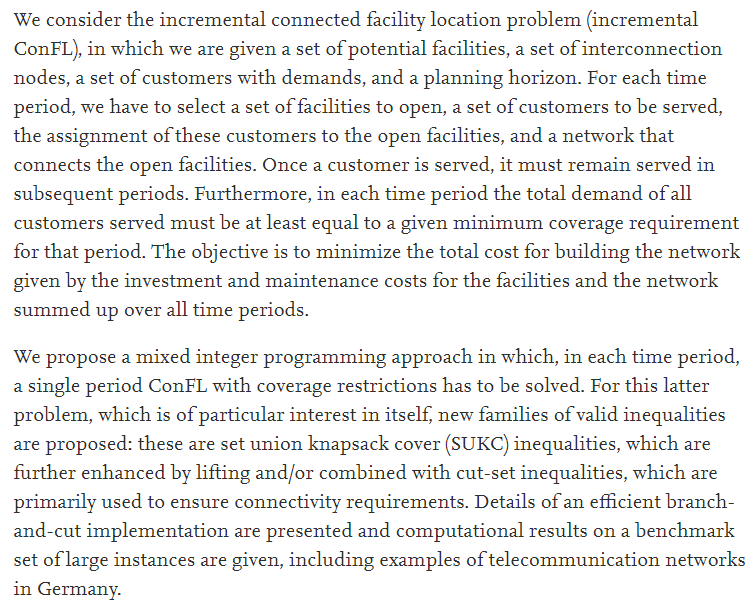 We consider the incremental connected facility location problem (incremental ConFL), in which we are given a set of potential facilities, a set of interconnection nodes, a set of customers with demands, and a planning horizon. For each time period, we have to select a set of facilities to open, a set of customers to be served, the assignment of these customers to the open facilities, and a network that connects the open facilities. Once a customer is served, it must remain served in subsequent periods. Furthermore, in each time period the total demand of all customers served must be at least equal to a given minimum coverage requirement for that period. The objective is to minimize the total cost for building the network given by the investment and maintenance costs for the facilities and the network summed up over all time periods.

We propose a mixed integer programming approach in which, in each time period, a single period ConFL with coverage restrictions has to be solved. For this latter problem, which is of particular interest in itself, new families of valid inequalities are proposed: these are set union knapsack cover (SUKC) inequalities, which are further enhanced by lifting and/or combined with cut-set inequalities, which are primarily used to ensure connectivity requirements. Details of an efficient branch-and-cut implementation are presented and computational results on a benchmark set of large instances are given, including examples of telecommunication networks in Germany.